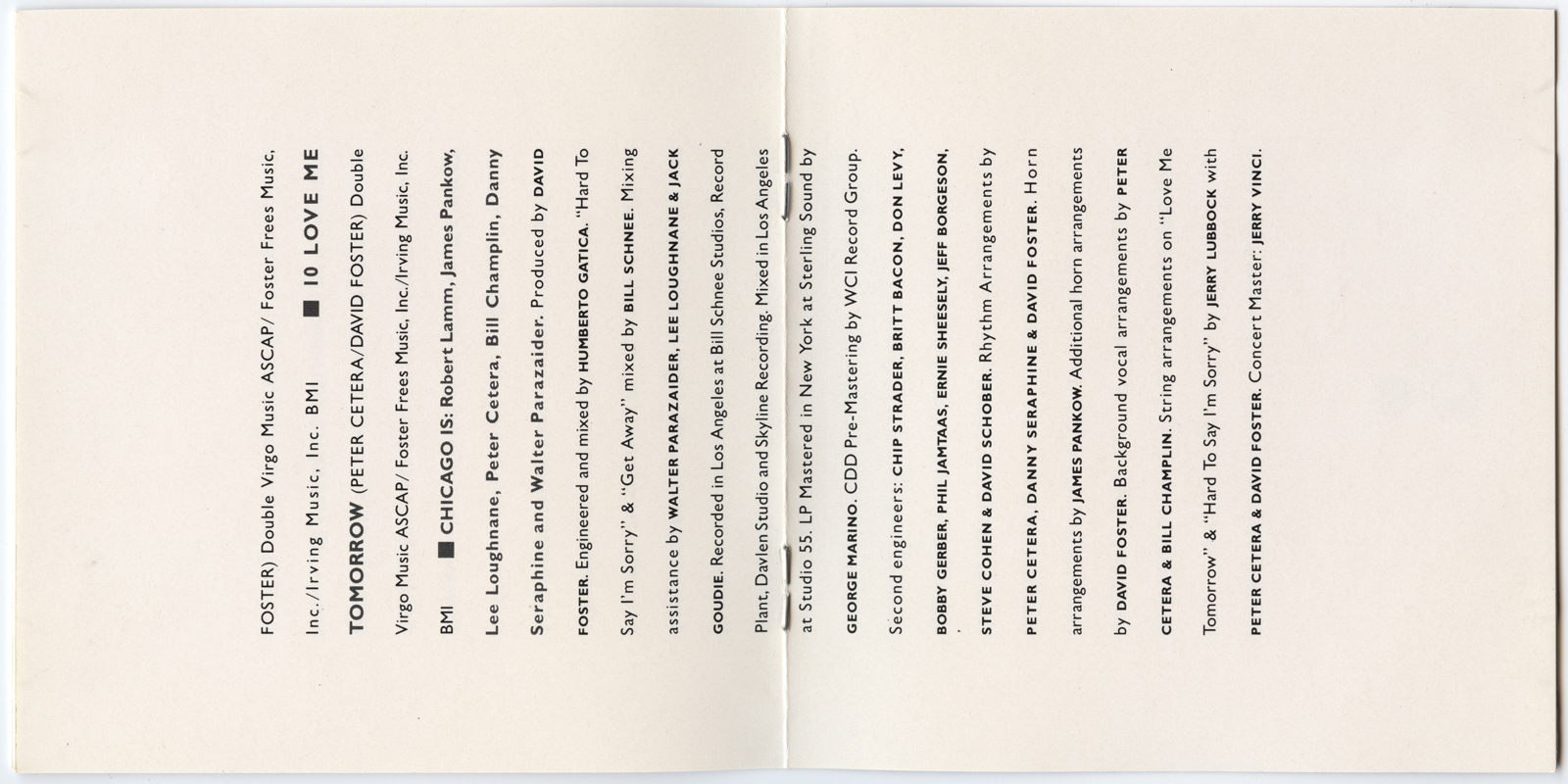 FOSTER) Double Virgo Music ASCAP/ Foster Frees Music, Inc./Irving Music, Inc. BMI ■ 10 LOVE ME TOMORROW (PETER CETERA/DAVID FOSTER) Double Virgo Music ASCAP/ Foster Frees Music, Inc./Irving Music, Inc. BMI ■ CHICAGO IS: Robert Lamm, James Pankow, Lee Loughnane, Peter Cetera, Bill Champlin, Danny Seraphine and Walter Parazaider. Produced by DAVID FOSTER. Engineered and mixed by HUMBERTO GATICA. "Hard To Say I'm Sorry" & "Get Away" mixed by BILL SCHNEE. Mixing assistance by WALTER PARAZAIDER, LEE LOUGHNANE & JACK GOUDIE. Recorded in Los Angeles at Bill Schnee Studios, Record Plant, Davlen Studio and Skyline Recording. Mixed in Los Angeles at Studio 55. LP Mastered in New York at Sterling Sound by GEORGE MARINO. CDD Pre-Mastering by WCI Record Group. Second engineers: CHIP STRADER, BRITT BACON, DON LEVY, BOBBY GERBER, PHIL JAMTAAS, ERNIE SHEESELY, JEFF BORGESON, STEVE COHEN & DAVID SCHOBER. Rhythm Arrangements by PETER CETERA, DANNY SERAPHINE & DAVID FOSTER. Horn arrangements by JAMES PANKOW. Additional horn arrangements by DAVID FOSTER. Background vocal arrangements by PETER CETERA & BILL CHAMPLIN. String arrangements on "Love Me Tomorrow" & "Hard To Say I'm Sorry" by JERRY LUBBOCK with PETER CETERA & DAVID FOSTER. Concert Master: JERRY VINCI.